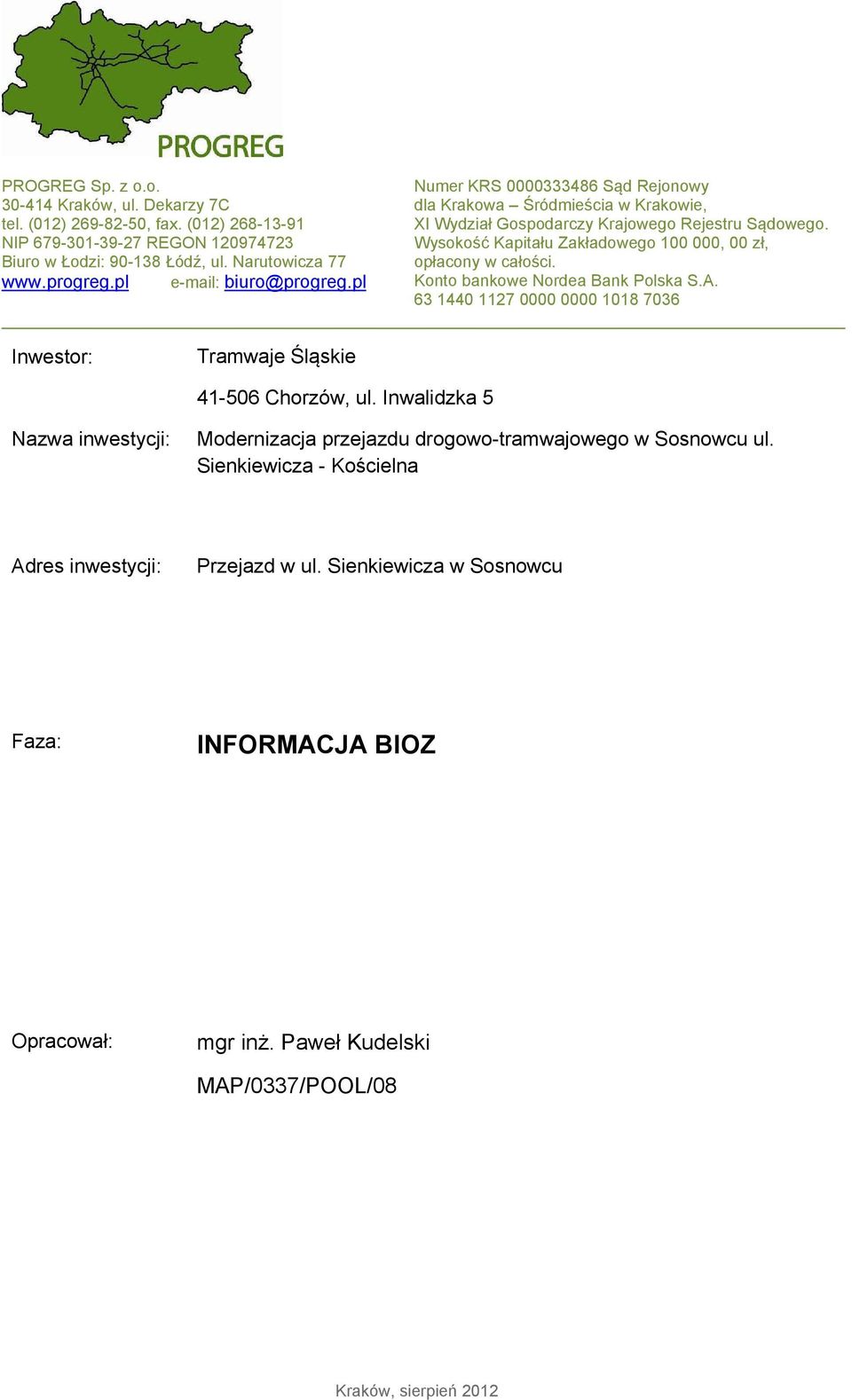 PROGREG

PROGREG Sp. z o.o.
30-414 Kraków, ul. Dekarzy 7C
tel. (012) 269-82-50, fax. (012) 268-13-91
NIP 679-301-39-27 REGON 120974723
Biuro w Łodzi: 90-138 Łódź, ul. Narutowicza 77
www.progreg.pl e-mail: biuro@progreg.pl

Numer KRS 0000333486 Sąd Rejonowy dla Krakowa – Śródmieścia w Krakowie, XI Wydział Gospodarczy Krajowego Rejestru Sądowego. Wysokość Kapitału Zakładowego 100 000, 00 zł, opłacony w całości.
Konto bankowe Nordea Bank Polska S.A.
63 1440 1127 0000 0000 1018 7036

Inwestor: Tramwaje Śląskie

41-506 Chorzów, ul. Inwalidzka 5

Nazwa inwestycji: Modernizacja przejazdu drogowo-tramwajowego w Sosnowcu ul. Sienkiewicza - Kościelna

Adres inwestycji: Przejazd w ul. Sienkiewicza w Sosnowcu

Faza: INFORMACJA BIOZ

Opracował: mgr inż. Paweł Kudelski

MAP/0337/POOL/08

Kraków, sierpień 2012